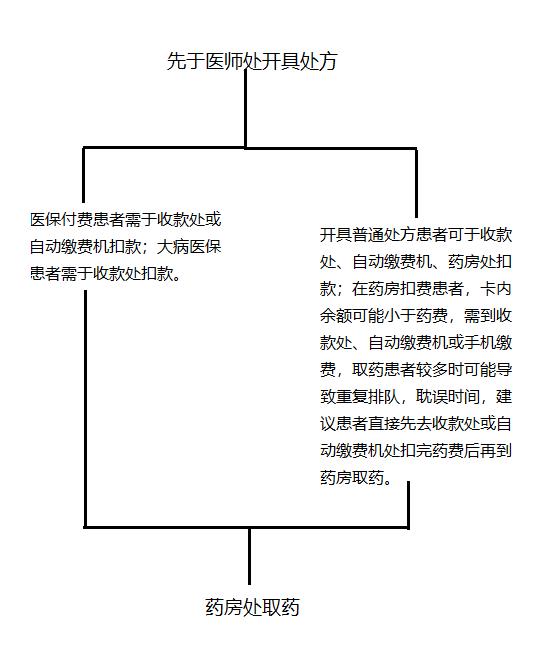 先于医师处开具处方

医保付费患者需于收款处或自动缴费机扣款；大病医保患者需于收款处扣款。

开具普通处方患者可于收款处、自动缴费机、药房处扣款；在药房扣费患者，卡内余额可能小于药费，需到收款处、自动缴费机或手机缴费，取药患者较多时可能导致重复排队，耽误时间，建议患者直接先去收款处或自动缴费机处扣完药费后再到药房取药。

药房处取药